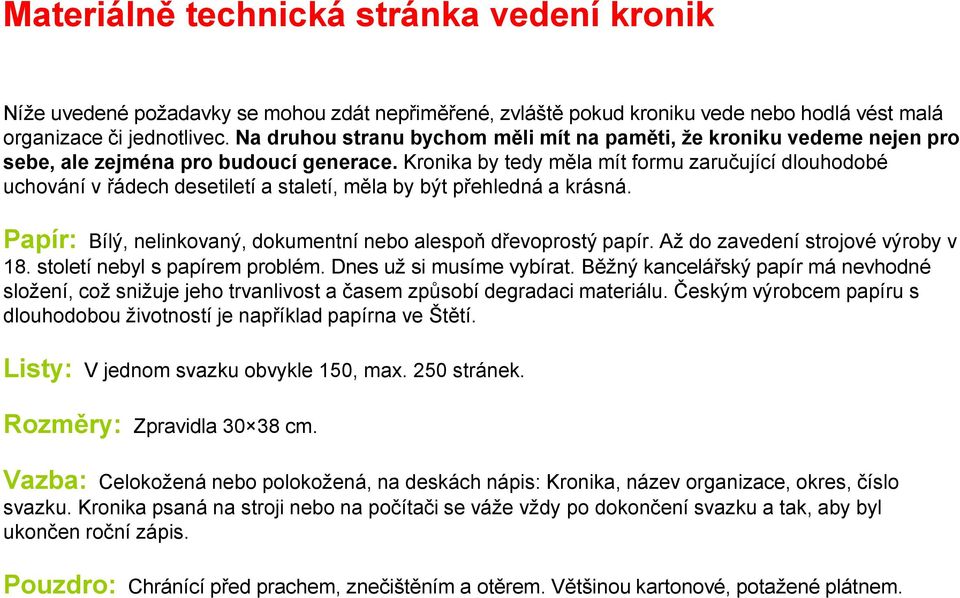 Materiálně technická stránka vedení kronik

Níže uvedené požadavky se mohou zdát nepřiměřené, zvláště pokud kroniku vede nebo hodlá vést malá organizace či jednotlivec. Na druhou stranu bychom měli mít na paměti, že kroniku vedeme nejen pro sebe, ale zejména pro budoucí generace. Kronika by tedy měla mít formu zaručující dlouhodobé uchování v řádech desetiletí a staletí, měla by být přehledná a krásná.

Papír: Bílý, nelinkovaný, dokumentní nebo alespoň dřevoprostý papír. Až do zavedení strojové výroby v 18. století nebyl s papírem problém. Dnes už si musíme vybírat. Běžný kancelářský papír má nevhodné složení, což snižuje jeho trvanlivost a časem způsobí degradaci materiálu. Českým výrobcem papíru s dlouhodobou životností je například papírna ve Štětí.

Listy: V jednom svazku obvykle 150, max. 250 stránek.

Rozměry: Zpravidla 30×38 cm.

Vazba: Celokožená nebo polokožená, na deskách nápis: Kronika, název organizace, okres, číslo svazku. Kronika psaná na stroji nebo na počítači se váže vždy po dokončení svazku a tak, aby byl ukončen roční zápis.

Pouzdro: Chránící před prachem, znečištěním a otěrem. Většinou kartonové, potažené plátnem.